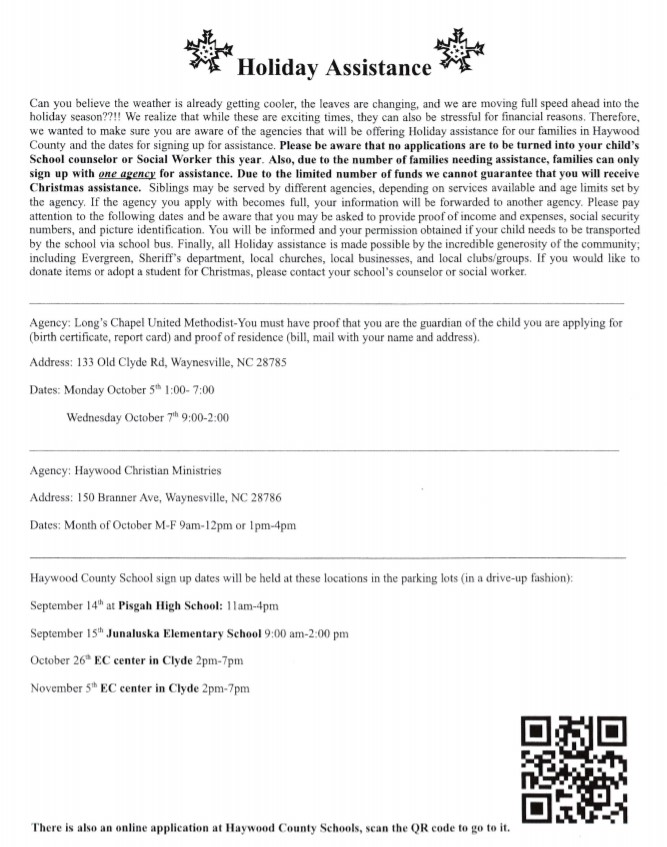 Holiday Assistance

Can you believe the weather is already getting cooler, the leaves are changing, and we are moving full speed ahead into the holiday season??!! We realize that while these are exciting times, they can also be stressful for financial reasons. Therefore, we wanted to make sure you are aware of the agencies that will be offering Holiday assistance for our families in Haywood County and the dates for signing up for assistance. Please be aware that no applications are to be turned into your child's School counselor or Social Worker this year. Also, due to the number of families needing assistance, families can only sign up with one agency for assistance. Due to the limited number of funds we cannot guarantee that you will receive Christmas assistance. Siblings may be served by different agencies, depending on services available and age limits set by the agency. If the agency you apply with becomes full, your information will be forwarded to another agency. Please pay attention to the following dates and be aware that you may be asked to provide proof of income and expenses, social security numbers, and picture identification. You will be informed and your permission obtained if your child needs to be transported by the school via school bus. Finally, all Holiday assistance is made possible by the incredible generosity of the community; including Evergreen, Sheriff's department, local churches, local businesses, and local clubs/groups. If you would like to donate items or adopt a student for Christmas, please contact your school's counselor or social worker.

Agency: Long's Chapel United Methodist-You must have proof that you are the guardian of the child you are applying for (birth certificate, report card) and proof of residence (bill, mail with your name and address).

Address: 133 Old Clyde Rd, Waynesville, NC 28785

Dates: Monday October 5$^{th}$ 1:00- 7:00

Wednesday October 7$^{th}$ 9:00-2:00

Agency: Haywood Christian Ministries

Address: 150 Branner Ave, Waynesville, NC 28786

Dates: Month of October M-F 9am-12pm or 1pm-4pm

Haywood County School sign up dates will be held at these locations in the parking lots (in a drive-up fashion):

September 14$^{th}$ at Pisgah High School: 11am-4pm

September 15$^{th}$ Junaluska Elementary School 9:00 am-2:00 pm

October 26$^{th}$ EC center in Clyde 2pm-7pm

November 5$^{th}$ EC center in Clyde 2pm-7pm

There is also an online application at Haywood County Schools, scan the QR code to go to it.